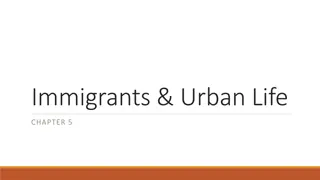 Immigrants & Urban Life

CHAPTER 5